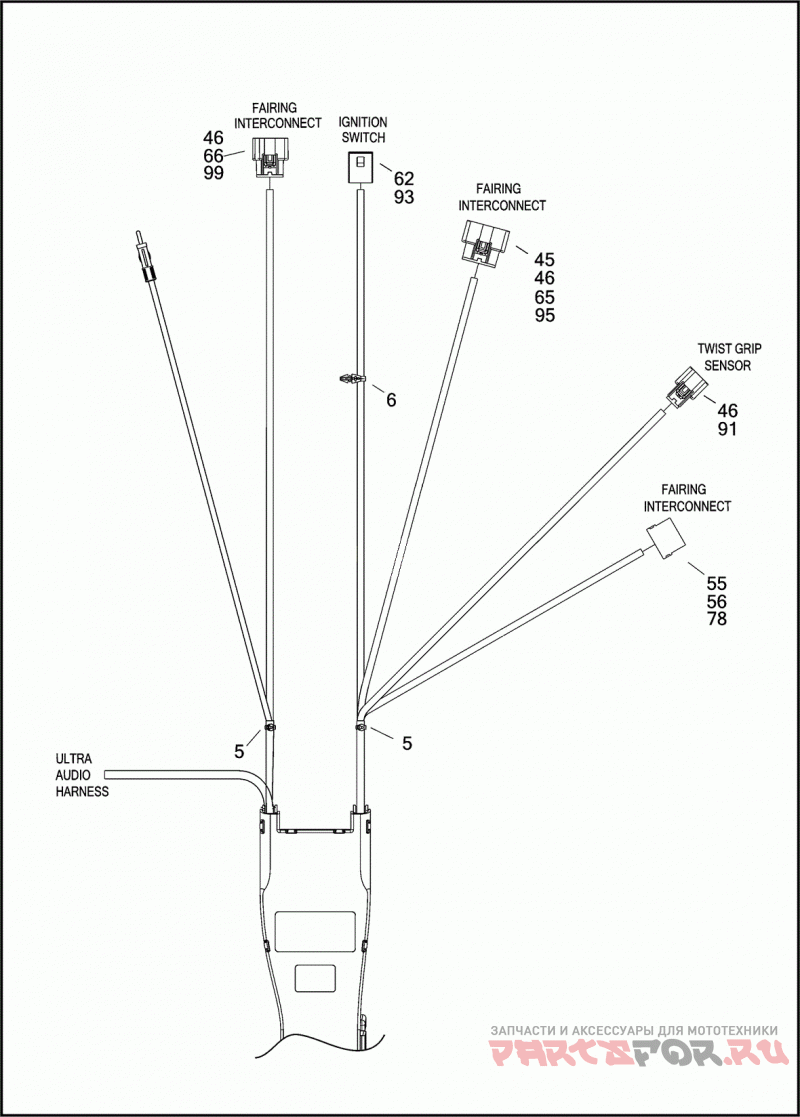 FAIRING INTERCONNECT
46
66
99

IGNITION SWITCH
62
93

FAIRING INTERCONNECT
45
46
65
95

6

TWIST GRIP SENSOR
46
91

FAIRING INTERCONNECT
55
56
78

5

5

ULTRA AUDIO HARNESS

ЗАПЧАСТИ И АКСЕССУАРЫ ДЛЯ МОТОТЕХНИКИ
PARTSFOR.RU